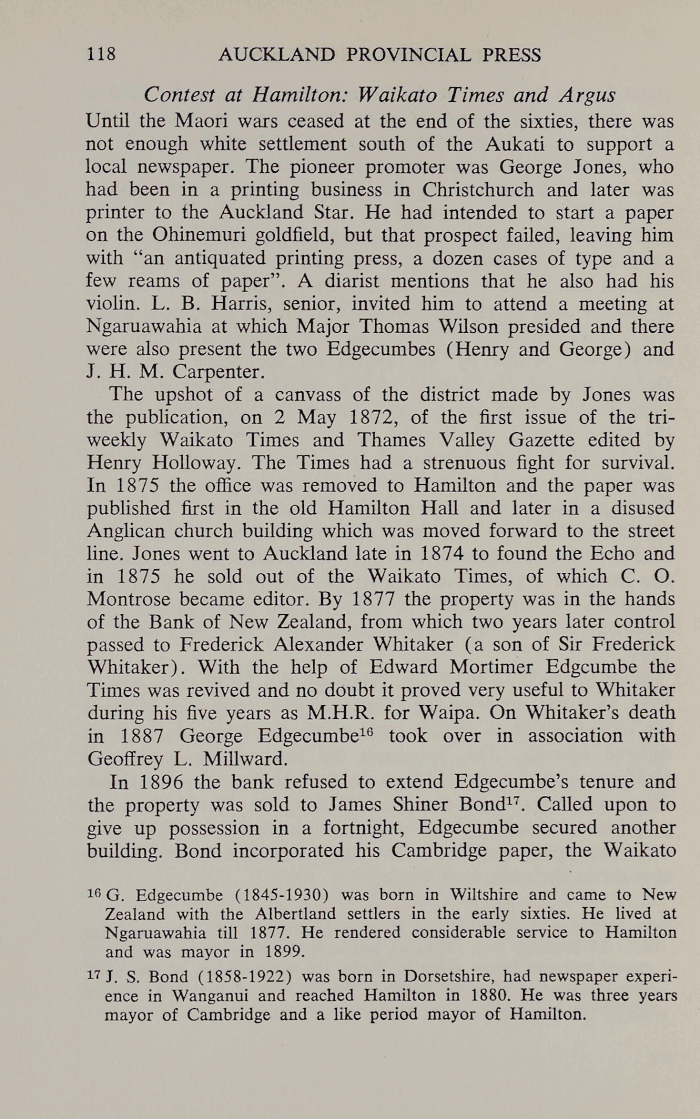 118 AUCKLAND PROVINCIAL PRESS

Contest at Hamilton: Waikato Times and Argus

Until the Maori wars ceased at the end of the sixties, there was not enough white settlement south of the Aukati to support a local newspaper. The pioneer promoter was George Jones, who had been in a printing business in Christchurch and later was printer to the Auckland Star. He had intended to start a paper on the Ohinemuri goldfield, but that prospect failed, leaving him with "an antiquated printing press, a dozen cases of type and a few reams of paper". A diarist mentions that he also had his violin. L. B. Harris, senior, invited him to attend a meeting at Ngaruawahia at which Major Thomas Wilson presided and there were also present the two Edgecumbes (Henry and George) and J. H. M. Carpenter.

The upshot of a canvass of the district made by Jones was the publication, on 2 May 1872, of the first issue of the tri-weekly Waikato Times and Thames Valley Gazette edited by Henry Holloway. The Times had a strenuous fight for survival. In 1875 the office was removed to Hamilton and the paper was published first in the old Hamilton Hall and later in a disused Anglican church building which was moved forward to the street line. Jones went to Auckland late in 1874 to found the Echo and in 1875 he sold out of the Waikato Times, of which C. O. Montrose became editor. By 1877 the property was in the hands of the Bank of New Zealand, from which two years later control passed to Frederick Alexander Whitaker (a son of Sir Frederick Whitaker). With the help of Edward Mortimer Edgcumbe the Times was revived and no doubt it proved very useful to Whitaker during his five years as M.H.R. for Waipa. On Whitaker's death in 1887 George Edgecumbe$^{16}$ took over in association with Geoffrey L. Millward.

In 1896 the bank refused to extend Edgecumbe's tenure and the property was sold to James Shiner Bond$^{17}$. Called upon to give up possession in a fortnight, Edgecumbe secured another building. Bond incorporated his Cambridge paper, the Waikato

$^{16}$ G. Edgecumbe (1845-1930) was born in Wiltshire and came to New Zealand with the Albertland settlers in the early sixties. He lived at Ngaruawahia till 1877. He rendered considerable service to Hamilton and was mayor in 1899.

$^{17}$ J. S. Bond (1858-1922) was born in Dorsetshire, had newspaper experience in Wanganui and reached Hamilton in 1880. He was three years mayor of Cambridge and a like period mayor of Hamilton.